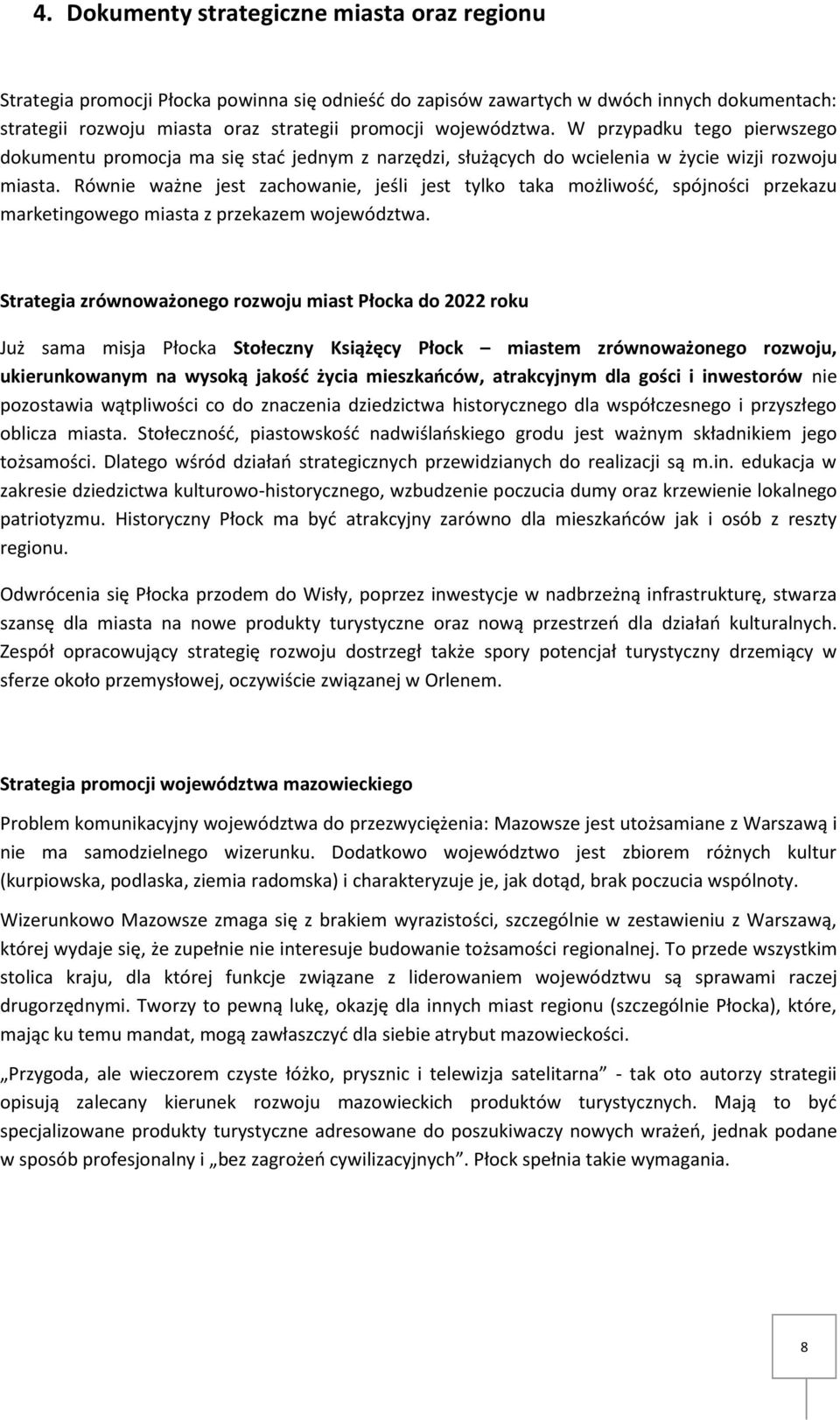 4. Dokumenty strategiczne miasta oraz regionu

Strategia promocji Płocka powinna się odnieść do zapisów zawartych w dwóch innych dokumentach: strategii rozwoju miasta oraz strategii promocji województwa. W przypadku tego pierwszego dokumentu promocja ma się stać jednym z narzędzi, służących do wcielenia w życie wizji rozwoju miasta. Równie ważne jest zachowanie, jeśli jest tylko taka możliwość, spójności przekazu marketingowego miasta z przekazem województwa.

Strategia zrównoważonego rozwoju miast Płocka do 2022 roku

Już sama misja Płocka Stołeczny Książęcy Płock – miastem zrównoważonego rozwoju, ukierunkowanym na wysoką jakość życia mieszkańców, atrakcyjnym dla gości i inwestorów nie pozostawia wątpliwości co do znaczenia dziedzictwa historycznego dla współczesnego i przyszłego oblicza miasta. Stołeczność, piastowskość nadwiślańskiego grodu jest ważnym składnikiem jego tożsamości. Dlatego wśród działań strategicznych przewidzianych do realizacji są m.in. edukacja w zakresie dziedzictwa kulturowo-historycznego, wzbudzenie poczucia dumy oraz krzewienie lokalnego patriotyzmu. Historyczny Płock ma być atrakcyjny zarówno dla mieszkańców jak i osób z reszty regionu.

Odwrócenia się Płocka przodem do Wisły, poprzez inwestycje w nadbrzeżną infrastrukturę, stwarza szansę dla miasta na nowe produkty turystyczne oraz nową przestrzeń dla działań kulturalnych. Zespół opracowujący strategię rozwoju dostrzegł także spory potencjał turystyczny drzemiący w sferze około przemysłowej, oczywiście związanej w Orlenem.

Strategia promocji województwa mazowieckiego

Problem komunikacyjny województwa do przezwyciężenia: Mazowsze jest utożsamiane z Warszawą i nie ma samodzielnego wizerunku. Dodatkowo województwo jest zbiorem różnych kultur (kurpiowska, podlaska, ziemia radomska) i charakteryzuje je, jak dotąd, brak poczucia wspólnoty.

Wizerunkowo Mazowsze zmaga się z brakiem wyrazistości, szczególnie w zestawieniu z Warszawą, której wydaje się, że zupełnie nie interesuje budowanie tożsamości regionalnej. To przede wszystkim stolica kraju, dla której funkcje związane z liderowaniem województwu są sprawami raczej drugorzędnymi. Tworzy to pewną lukę, okazję dla innych miast regionu (szczególnie Płocka), które, mając ku temu mandat, mogą zawłaszczyć dla siebie atrybut mazowieckości.

„Przygoda, ale wieczorem czyste łóżko, prysznic i telewizja satelitarna” - tak oto autorzy strategii opisują zalecany kierunek rozwoju mazowieckich produktów turystycznych. Mają to być specjalizowane produkty turystyczne adresowane do poszukiwaczy nowych wrażeń, jednak podane w sposób profesjonalny i „bez zagrożeń cywilizacyjnych”. Płock spełnia takie wymagania.

8